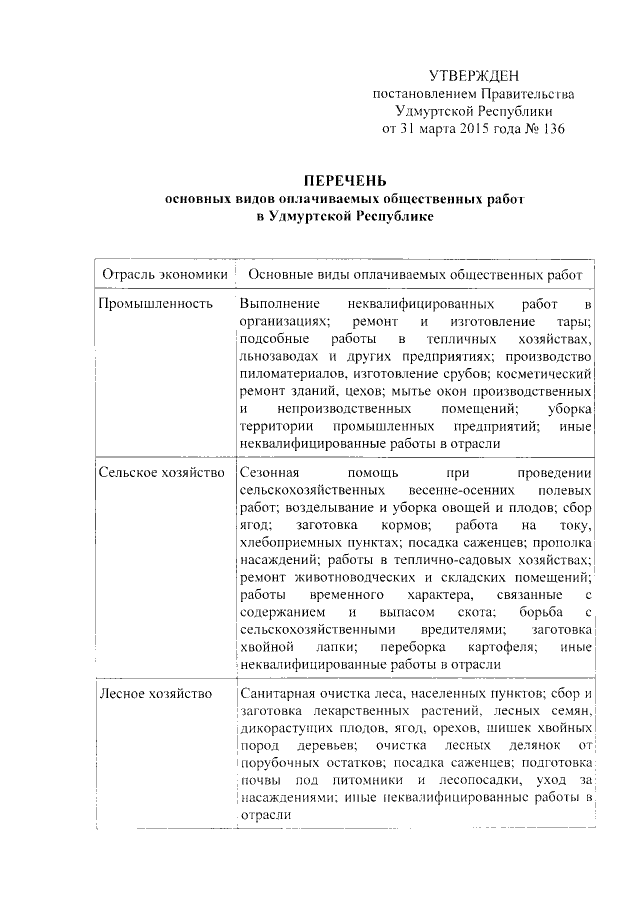 УТВЕРЖДЕН
постановлением Правительства
Удмуртской Республики
от 31 марта 2015 года № 136

ПЕРЕЧЕНЬ
основных видов оплачиваемых общественных работ
в Удмуртской Республике

| Отрасль экономики | Основные виды оплачиваемых общественных работ |
|---|---|
| Промышленность | Выполнение неквалифицированных работ в организациях; ремонт и изготовление тары; подсобные работы в тепличных хозяйствах, льнозаводах и других предприятиях; производство пиломатериалов, изготовление срубов; косметический ремонт зданий, цехов; мытье окон производственных и непроизводственных помещений; уборка территории промышленных предприятий; иные неквалифицированные работы в отрасли |
| Сельское хозяйство | Сезонная помощь при проведении сельскохозяйственных весенне-осенних полевых работ; возделывание и уборка овощей и плодов; сбор ягод; заготовка кормов; работа на току, хлебоприемных пунктах; посадка саженцев; прополка насаждений; работы в теплично-садовых хозяйствах; ремонт животноводческих и складских помещений; работы временного характера, связанные с содержанием и выпасом скота; борьба с сельскохозяйственными вредителями; заготовка хвойной лапки; переборка картофеля; иные неквалифицированные работы в отрасли |
| Лесное хозяйство | Санитарная очистка леса, населенных пунктов; сбор и заготовка лекарственных растений, лесных семян, дикорастущих плодов, ягод, орехов, шишек хвойных пород деревьев; очистка лесных делянок от порубочных остатков; посадка саженцев; подготовка почвы под питомники и лесопосадки, уход за насаждениями; иные неквалифицированные работы в отрасли |